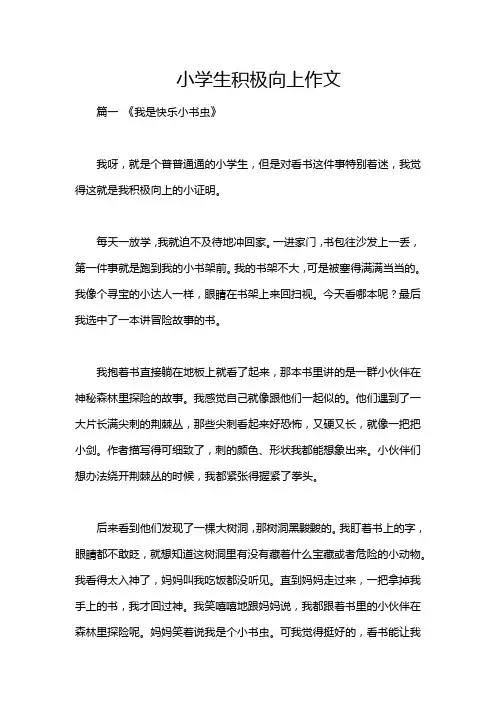 小学生积极向上作文

篇一 《我是快乐小书虫》

我呀，就是个普普通通的小学生，但是对看书这件事特别着迷，我觉得这就是我积极向上的小证明。

每天一放学，我就迫不及待地冲回家。一进家门，书包往沙发上一丢，第一件事就是跑到我的小书架前。我的书架不大，可是被塞得满满当当的。我像个寻宝的小达人一样，眼睛在书架上来回扫视。今天看哪本呢？最后我选中了一本讲冒险故事的书。

我抱着书直接躺在地板上就看了起来，那本书里讲的是一群小伙伴在神秘森林里探险的故事。我感觉自己就像跟他们一起似的。他们遇到了一大片长满尖刺的荆棘丛，那些尖刺看起来好恐怖，又硬又长，就像一把把小剑。作者描写得可细致了，刺的颜色、形状我都能想象出来。小伙伴们想办法绕开荆棘丛的时候，我都紧张得握紧了拳头。

后来看到他们发现了一棵大树洞，那树洞黑黢黢的。我盯着书上的字，眼睛都不敢眨，就想知道这树洞里有没有藏着什么宝藏或者危险的小动物。我看得太入神了，妈妈叫我吃饭都没听见。直到妈妈走过来，一把拿掉我手上的书，我才回过神。我笑嘻嘻地跟妈妈说，我都跟着书里的小伙伴在森林里探险呢。妈妈笑着说我是个小书虫。可我觉得挺好的，看书能让我